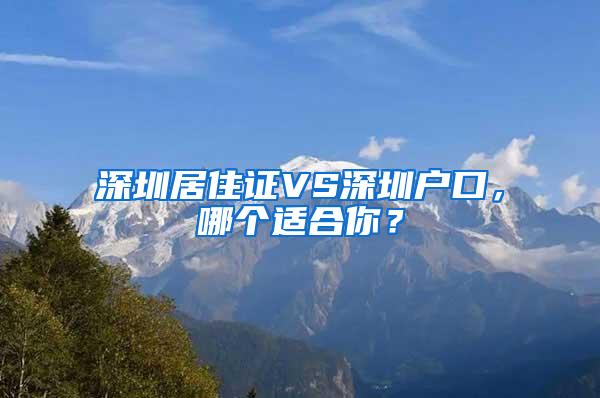 深圳居住证VS深圳户口，哪个适合你？